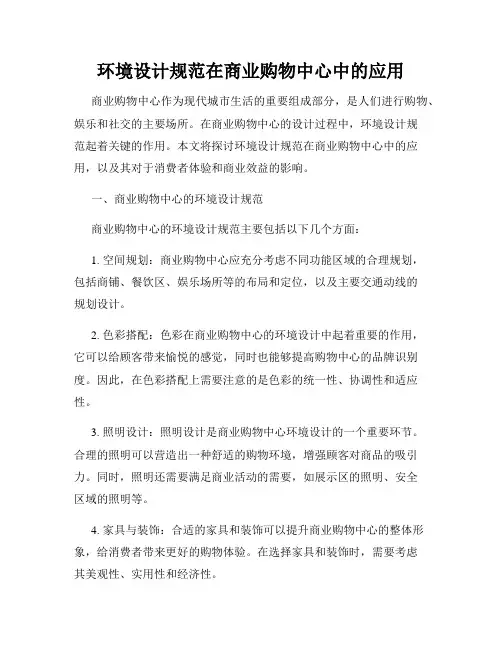 环境设计规范在商业购物中心中的应用

商业购物中心作为现代城市生活的重要组成部分，是人们进行购物、娱乐和社交的主要场所。在商业购物中心的设计过程中，环境设计规范起着关键的作用。本文将探讨环境设计规范在商业购物中心中的应用，以及其对于消费者体验和商业效益的影响。

一、商业购物中心的环境设计规范

商业购物中心的环境设计规范主要包括以下几个方面：

1. 空间规划：商业购物中心应充分考虑不同功能区域的合理规划，包括商铺、餐饮区、娱乐场所等的布局和定位，以及主要交通动线的规划设计。

2. 色彩搭配：色彩在商业购物中心的环境设计中起着重要的作用，它可以给顾客带来愉悦的感觉，同时也能够提高购物中心的品牌识别度。因此，在色彩搭配上需要注意的是色彩的统一性、协调性和适应性。

3. 照明设计：照明设计是商业购物中心环境设计的一个重要环节。合理的照明可以营造出一种舒适的购物环境，增强顾客对商品的吸引力。同时，照明还需要满足商业活动的需要，如展示区的照明、安全区域的照明等。

4. 家具与装饰：合适的家具和装饰可以提升商业购物中心的整体形象，给消费者带来更好的购物体验。在选择家具和装饰时，需要考虑其美观性、实用性和经济性。